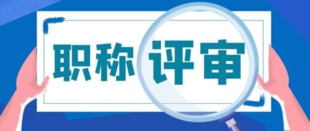 职称评审